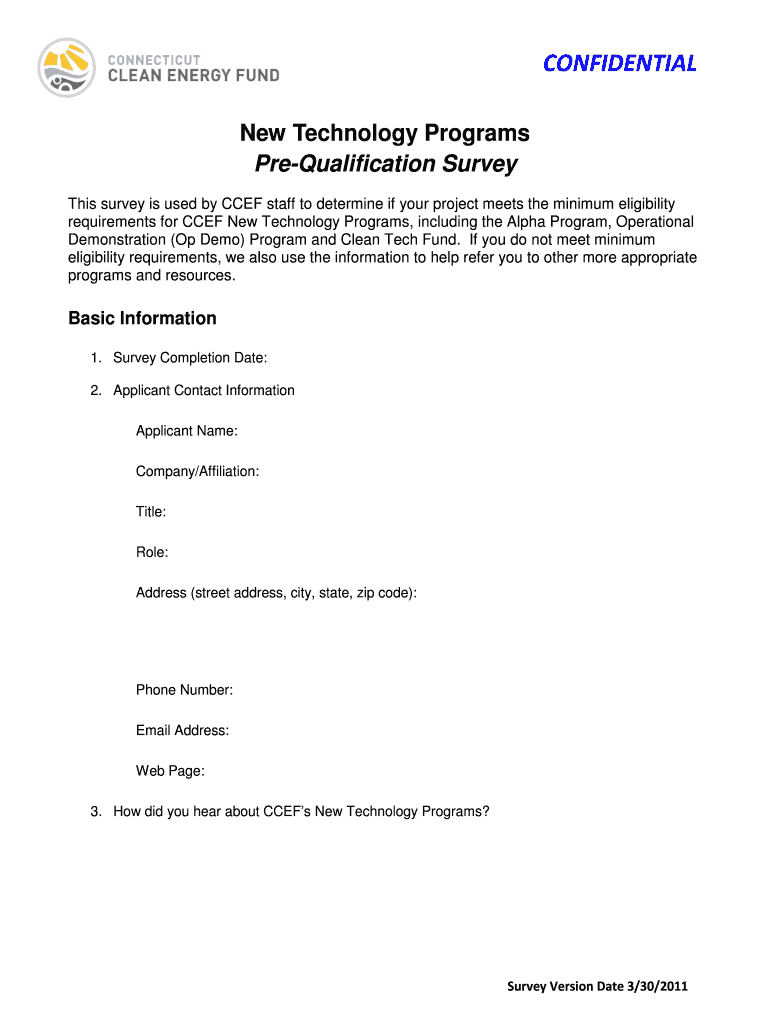 CONNECTICUT
CLEAN ENERGY FUND

CONFIDENTIAL

New Technology Programs
Pre-Qualification Survey

This survey is used by CCEF staff to determine if your project meets the minimum eligibility requirements for CCEF New Technology Programs, including the Alpha Program, Operational Demonstration (Op Demo) Program and Clean Tech Fund. If you do not meet minimum eligibility requirements, we also use the information to help refer you to other more appropriate programs and resources.

Basic Information

1. Survey Completion Date:

2. Applicant Contact Information

Applicant Name:

Company/Affiliation:

Title:

Role:

Address (street address, city, state, zip code):

Phone Number:

Email Address:

Web Page:

3. How did you hear about CCEF's New Technology Programs?

Survey Version Date 3/30/2011